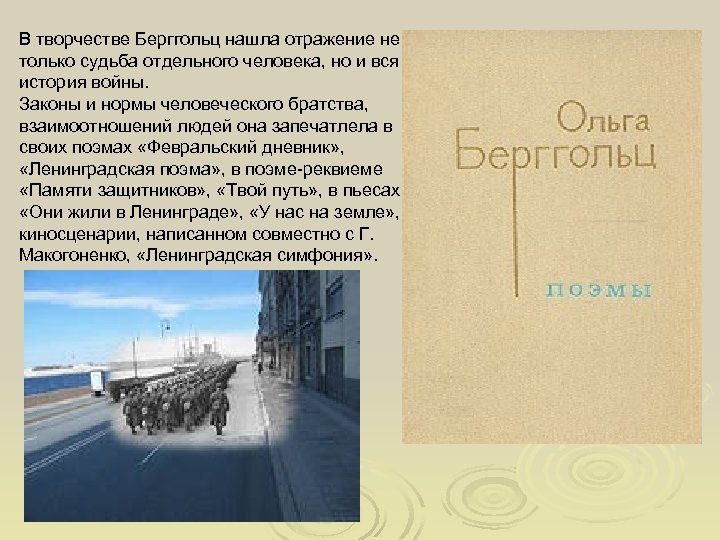 В творчестве Берггольц нашла отражение не только судьба отдельного человека, но и вся история войны.
Законы и нормы человеческого братства, взаимоотношений людей она запечатлела в своих поэмах «Февральский дневник», «Ленинградская поэма», в поэме-реквиеме «Памяти защитников», «Твой путь», в пьесах «Они жили в Ленинграде», «У нас на земле», киносценарии, написанном совместно с Г. Макогоненко, «Ленинградская симфония».

Ольга Берггольц

ПОЭМЫ